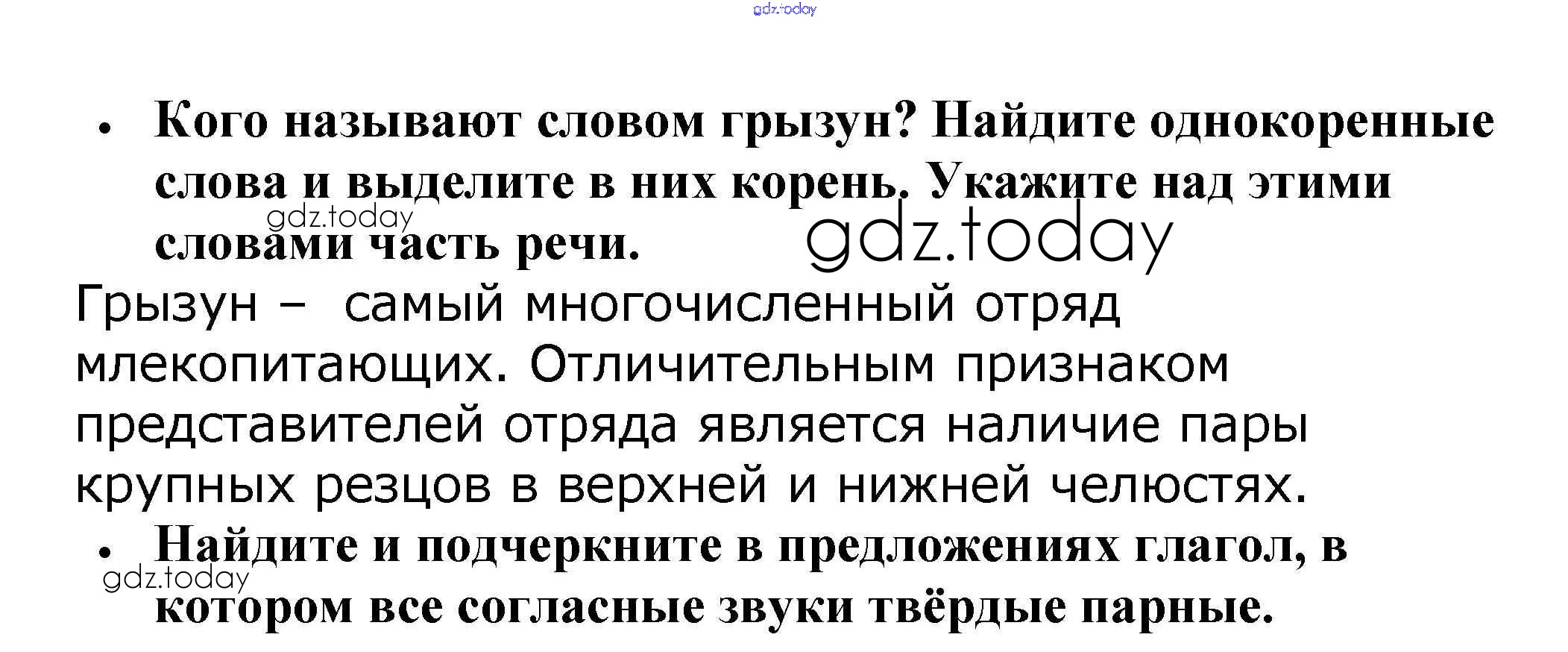 • Кого называют словом грызун? Найдите однокоренные слова и выделите в них корень. Укажите над этими словами часть речи.

Грызун – самый многочисленный отряд млекопитающих. Отличительным признаком представителей отряда является наличие пары крупных резцов в верхней и нижней челюстях.

• Найдите и подчеркните в предложениях глагол, в котором все согласные звуки твёрдые парные.

gdz.today